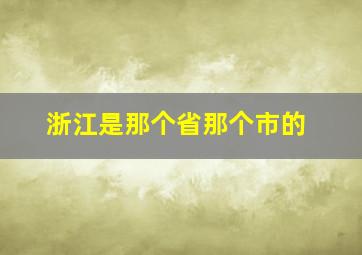 浙江是那个省那个市的